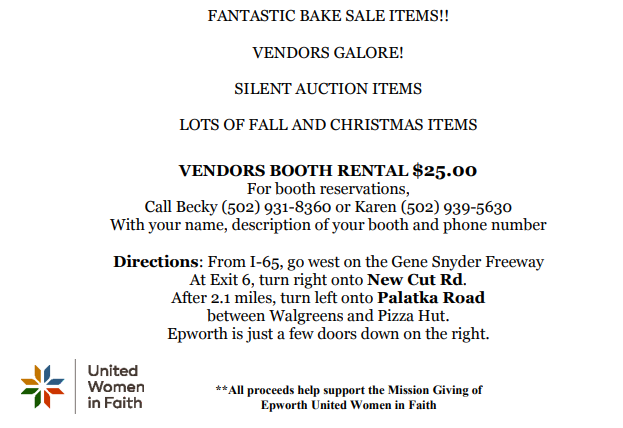 FANTASTIC BAKE SALE ITEMS!!

VENDORS GALORE!

SILENT AUCTION ITEMS

LOTS OF FALL AND CHRISTMAS ITEMS

VENDORS BOOTH RENTAL $25.00
For booth reservations,
Call Becky (502) 931-8360 or Karen (502) 939-5630
With your name, description of your booth and phone number

Directions: From I-65, go west on the Gene Snyder Freeway
At Exit 6, turn right onto New Cut Rd.
After 2.1 miles, turn left onto Palatka Road
between Walgreens and Pizza Hut.
Epworth is just a few doors down on the right.

United
Women
in Faith

**All proceeds help support the Mission Giving of
Epworth United Women in Faith